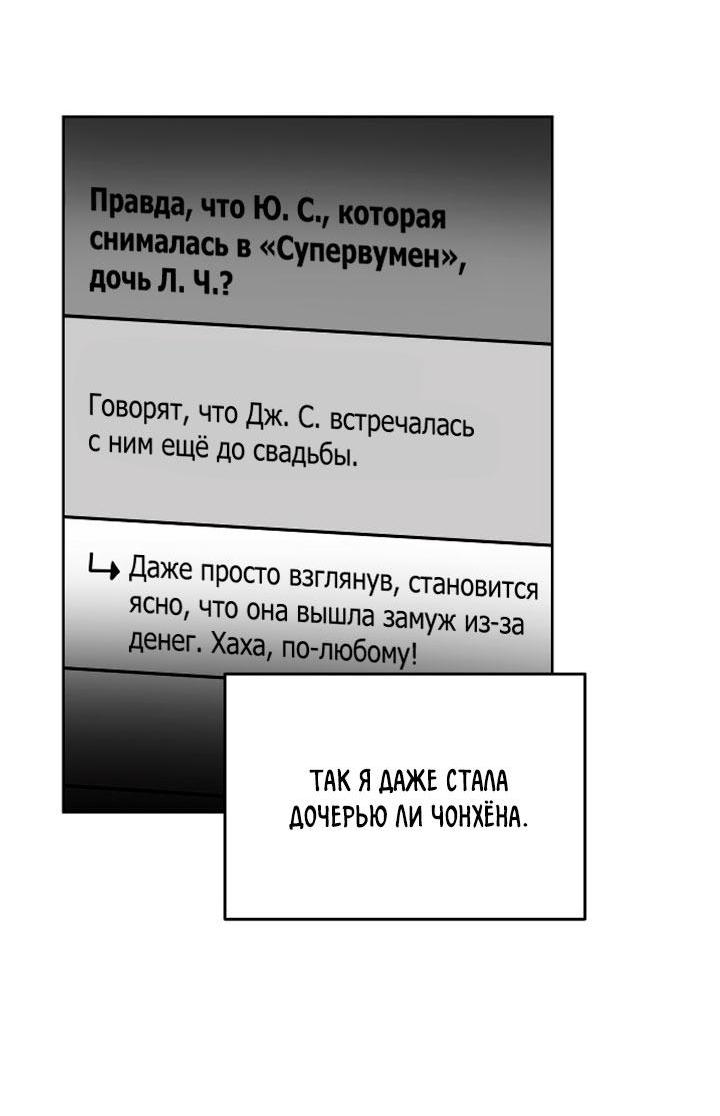 Правда, что Ю. С., которая снималась в «Супервумен», дочь Л. Ч.?

Говорят, что Дж. С. встречалась с ним ещё до свадьбы.

↳ Даже просто взглянув, становится ясно, что она вышла замуж из-за денег. Хаха, по-любому!

ТАК Я ДАЖЕ СТАЛА ДОЧЕРЬЮ ЛИ ЧОНХЁНА.